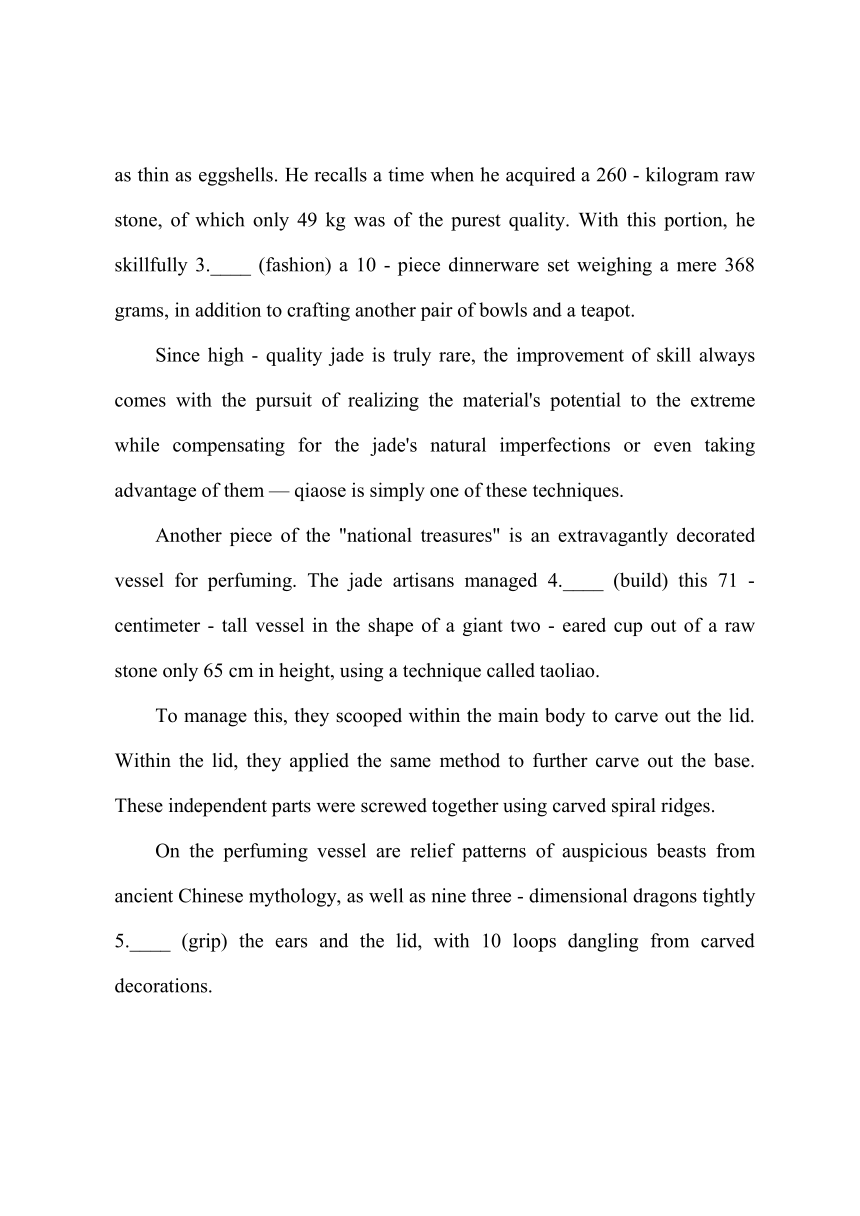 as thin as eggshells. He recalls a time when he acquired a 260 - kilogram raw stone, of which only 49 kg was of the purest quality. With this portion, he skillfully 3.____ (fashion) a 10 - piece dinnerware set weighing a mere 368 grams, in addition to crafting another pair of bowls and a teapot.

Since high - quality jade is truly rare, the improvement of skill always comes with the pursuit of realizing the material's potential to the extreme while compensating for the jade's natural imperfections or even taking advantage of them — qiaose is simply one of these techniques.

Another piece of the "national treasures" is an extravagantly decorated vessel for perfuming. The jade artisans managed 4.____ (build) this 71 - centimeter - tall vessel in the shape of a giant two - eared cup out of a raw stone only 65 cm in height, using a technique called taoliao.

To manage this, they scooped within the main body to carve out the lid. Within the lid, they applied the same method to further carve out the base. These independent parts were screwed together using carved spiral ridges.

On the perfuming vessel are relief patterns of auspicious beasts from ancient Chinese mythology, as well as nine three - dimensional dragons tightly 5.____ (grip) the ears and the lid, with 10 loops dangling from carved decorations.